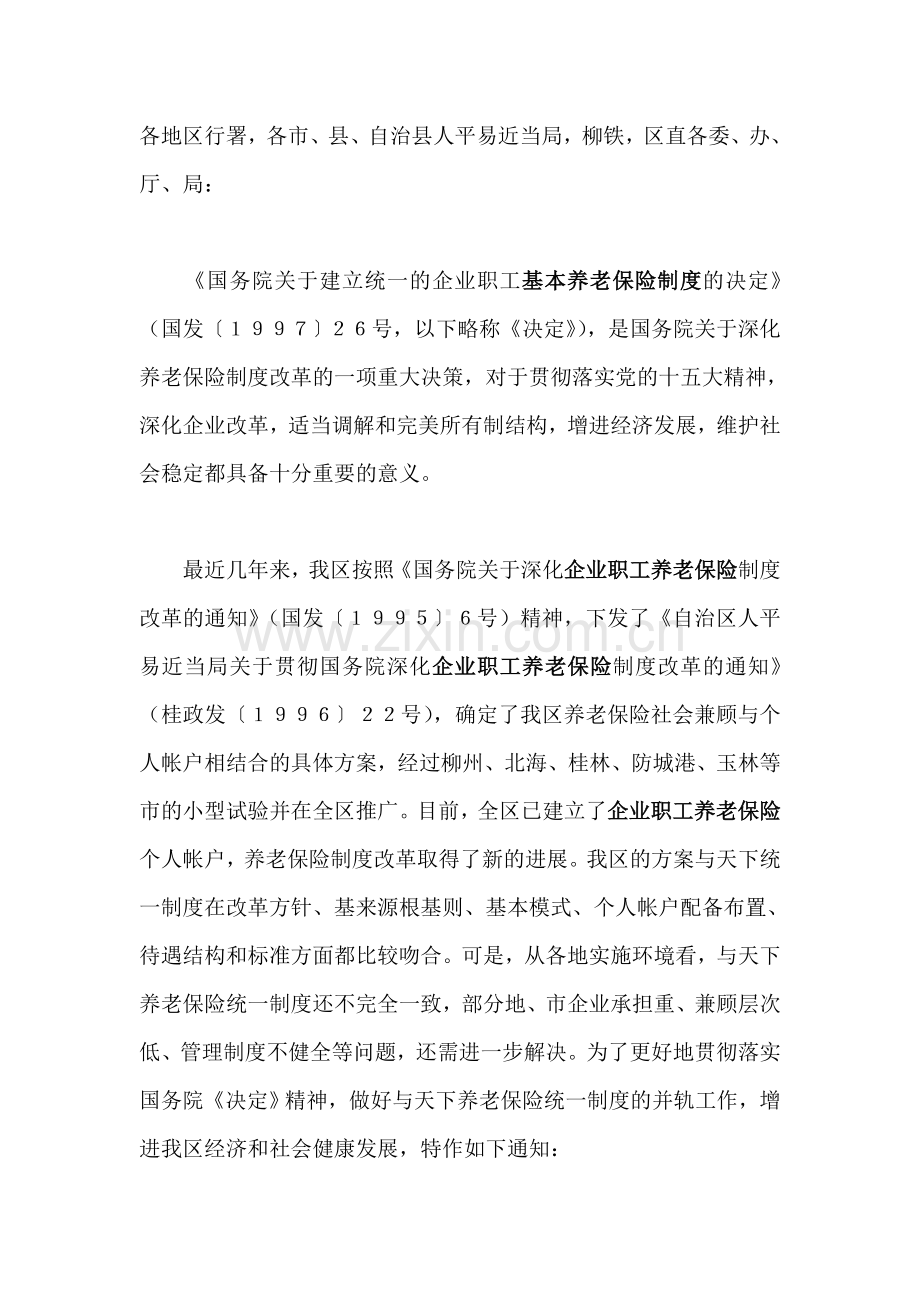 各地区行署，各市、县、自治县人平易近当局，柳铁，区直各委、办、厅、局：

《国务院关于建立统一的企业职工基本养老保险制度的决定》（国发〔１９９７〕２６号，以下略称《决定》），是国务院关于深化养老保险制度改革的一项重大决策，对于贯彻落实党的十五大精神，深化企业改革，适当调解和完美所有制结构，增进经济发展，维护社会稳定都具备十分重要的意义。

最近几年来，我区按照《国务院关于深化企业职工养老保险制度改革的通知》（国发〔１９９５〕６号）精神，下发了《自治区人平易近当局关于贯彻国务院深化企业职工养老保险制度改革的通知》（桂政发〔１９９６〕２２号），确定了我区养老保险社会兼顾与个人帐户相结合的具体方案，经过柳州、北海、桂林、防城港、玉林等市的小型试验并在全区推广。目前，全区已建立了企业职工养老保险个人帐户，养老保险制度改革取得了新的进展。我区的方案与天下统一制度在改革方针、基来源根基则、基本模式、个人帐户配备布置、待遇结构和标准方面都比较吻合。可是，从各地实施环境看，与天下养老保险统一制度还不完全一致，部分地、市企业承担重、兼顾层次低、管理制度不健全等问题，还需进一步解决。为了更好地贯彻落实国务院《决定》精神，做好与天下养老保险统一制度的并轨工作，增进我区经济和社会健康发展，特作如下通知：

www.zixin.com.cn